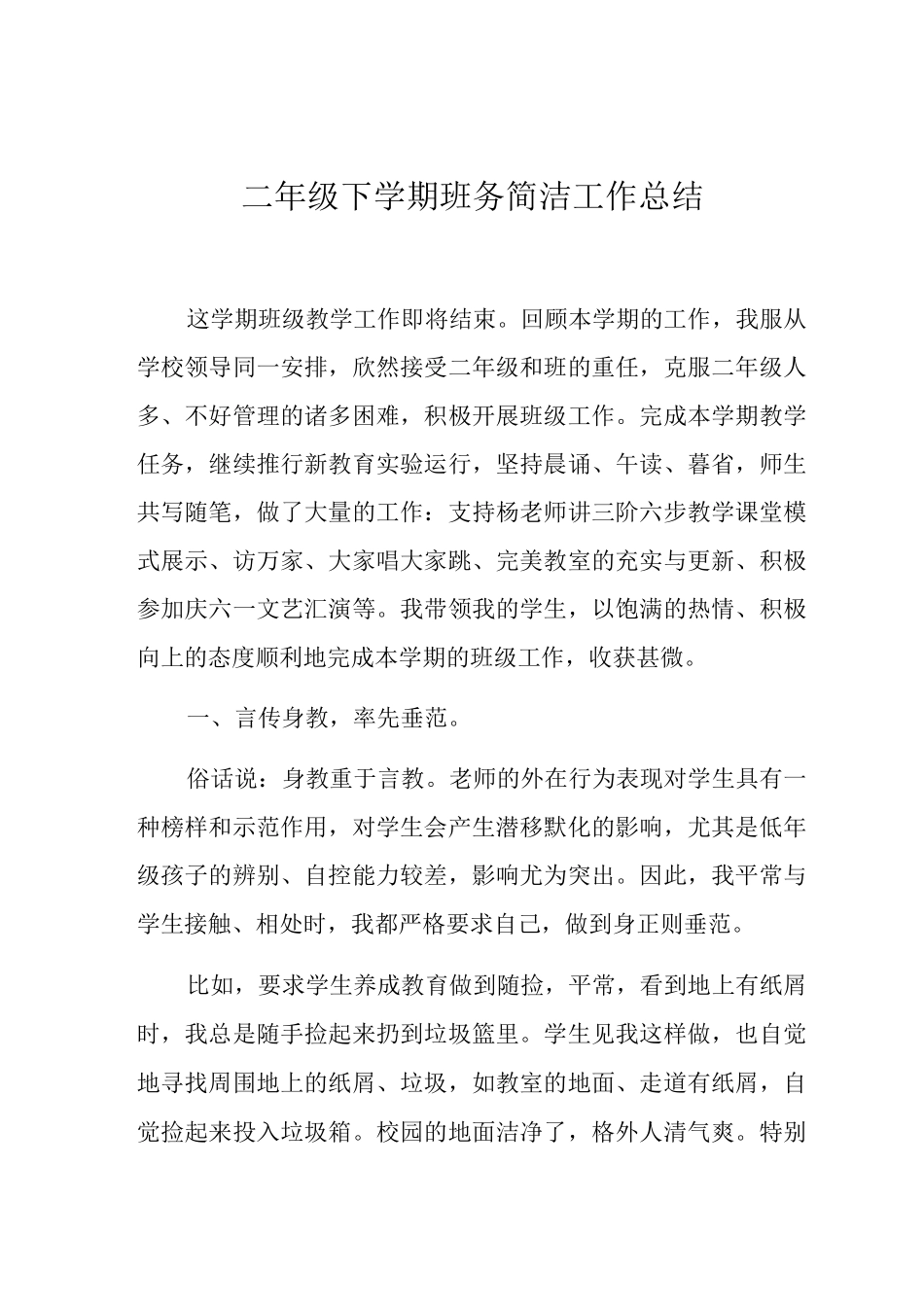 二年级下学期班务简洁工作总结

这学期班级教学工作即将结束。回顾本学期的工作，我服从学校领导同一安排，欣然接受二年级和班的重任，克服二年级人多、不好管理的诸多困难，积极开展班级工作。完成本学期教学任务，继续推行新教育实验运行，坚持晨诵、午读、暮省，师生共写随笔，做了大量的工作：支持杨老师讲三阶六步教学课堂模式展示、访万家、大家唱大家跳、完美教室的充实与更新、积极参加庆六一文艺汇演等。我带领我的学生，以饱满的热情、积极向上的态度顺利地完成本学期的班级工作，收获甚微。

一、言传身教，率先垂范。

俗话说：身教重于言教。老师的外在行为表现对学生具有一种榜样和示范作用，对学生会产生潜移默化的影响，尤其是低年级孩子的辨别、自控能力较差，影响尤为突出。因此，我平常与学生接触、相处时，我都严格要求自己，做到身正则垂范。

比如，要求学生养成教育做到随捡，平常，看到地上有纸屑时，我总是随手捡起来扔到垃圾篮里。学生见我这样做，也自觉地寻找周围地上的纸屑、垃圾，如教室的地面、走道有纸屑，自觉捡起来投入垃圾箱。校园的地面洁净了，格外人清气爽。特别